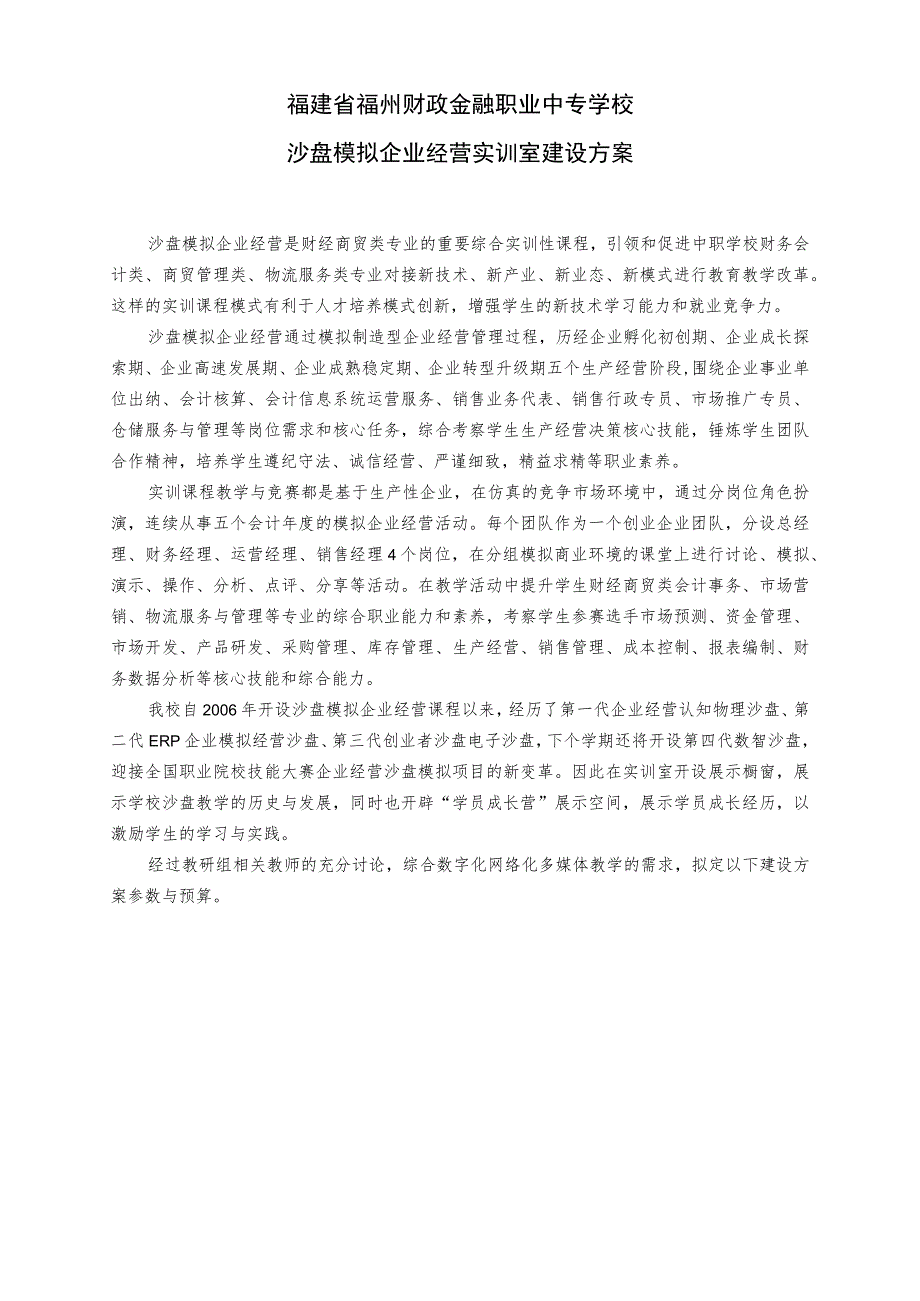 福建省福州财政金融职业中专学校

沙盘模拟企业经营实训室建设方案

沙盘模拟企业经营是财经商贸类专业的重要综合实训性课程，引领和促进中职学校财务会计类、商贸管理类、物流服务类专业对接新技术、新产业、新业态、新模式进行教育教学改革。这样的实训课程模式有利于人才培养模式创新，增强学生的新技术学习能力和就业竞争力。

沙盘模拟企业经营通过模拟制造型企业经营管理过程，历经企业孵化初创期、企业成长探索期、企业高速发展期、企业成熟稳定期、企业转型升级期五个生产经营阶段，围绕企业事业单位出纳、会计核算、会计信息系统运营服务、销售业务代表、销售行政专员、市场推广专员、仓储服务与管理等岗位需求和核心任务，综合考察学生生产经营决策核心技能，锤炼学生团队合作精神，培养学生遵纪守法、诚信经营、严谨细致，精益求精等职业素养。

实训课程教学与竞赛都是基于生产性企业，在仿真的竞争市场环境中，通过分岗位角色扮演，连续从事五个会计年度的模拟企业经营活动。每个团队作为一个创业企业团队，分设总经理、财务经理、运营经理、销售经理4个岗位，在分组模拟商业环境的课堂上进行讨论、模拟、演示、操作、分析、点评、分享等活动。在教学活动中提升学生财经商贸类会计事务、市场营销、物流服务与管理等专业的综合职业能力和素养，考察学生参赛选手市场预测、资金管理、市场开发、产品研发、采购管理、库存管理、生产经营、销售管理、成本控制、报表编制、财务数据分析等核心技能和综合能力。

我校自2006年开设沙盘模拟企业经营课程以来，经历了第一代企业经营认知物理沙盘、第二代ERP企业模拟经营沙盘、第三代创业者沙盘电子沙盘，下个学期还将开设第四代数智沙盘，迎接全国职业院校技能大赛企业经营沙盘模拟项目的新变革。因此在实训室开设展示橱窗，展示学校沙盘教学的历史与发展，同时也开辟“学员成长营”展示空间，展示学员成长经历，以激励学生的学习与实践。

经过教研组相关教师的充分讨论，综合数字化网络化多媒体教学的需求，拟定以下建设方案参数与预算。